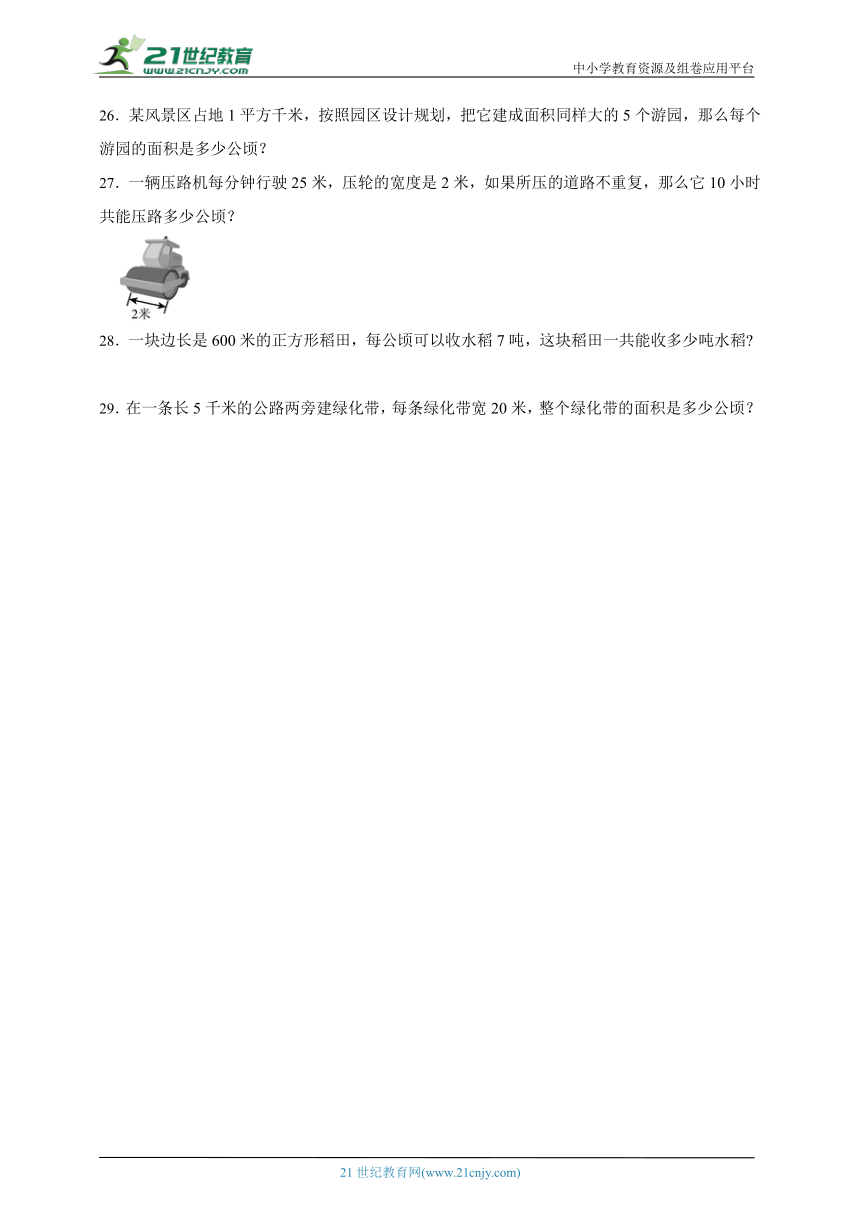 21世纪教育
www.21cnjy.com

中小学教育资源及组卷应用平台

26．某风景区占地 1 平方千米，按照园区设计规划，把它建成面积同样大的 5 个游园，那么每个游园的面积是多少公顷？

27．一辆压路机每分钟行驶 25 米，压轮的宽度是 2 米，如果所压的道路不重复，那么它 10 小时共能压路多少公顷？

2米

28．一块边长是 600 米的正方形稻田，每公顷可以收水稻 7 吨，这块稻田一共能收多少吨水稻?

29．在一条长 5 千米的公路两旁建绿化带，每条绿化带宽 20 米，整个绿化带的面积是多少公顷？

21 世纪教育网(www.21cnjy.com)